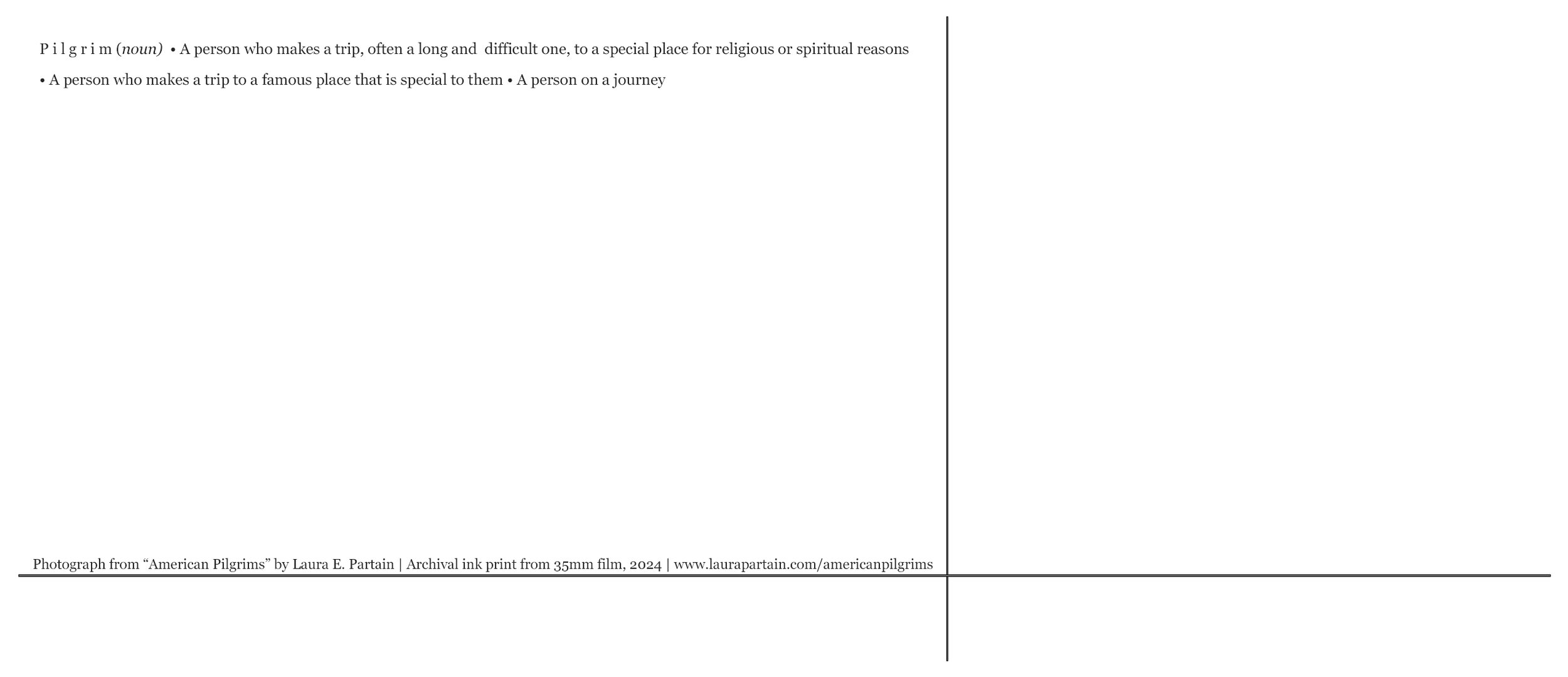 P i l g r i m (noun) • A person who makes a trip, often a long and difficult one, to a special place for religious or spiritual reasons • A person who makes a trip to a famous place that is special to them • A person on a journey

Photograph from "American Pilgrims" by Laura E. Partain | Archival ink print from 35mm film, 2024 | www.laurapartain.com/americanpilgrims